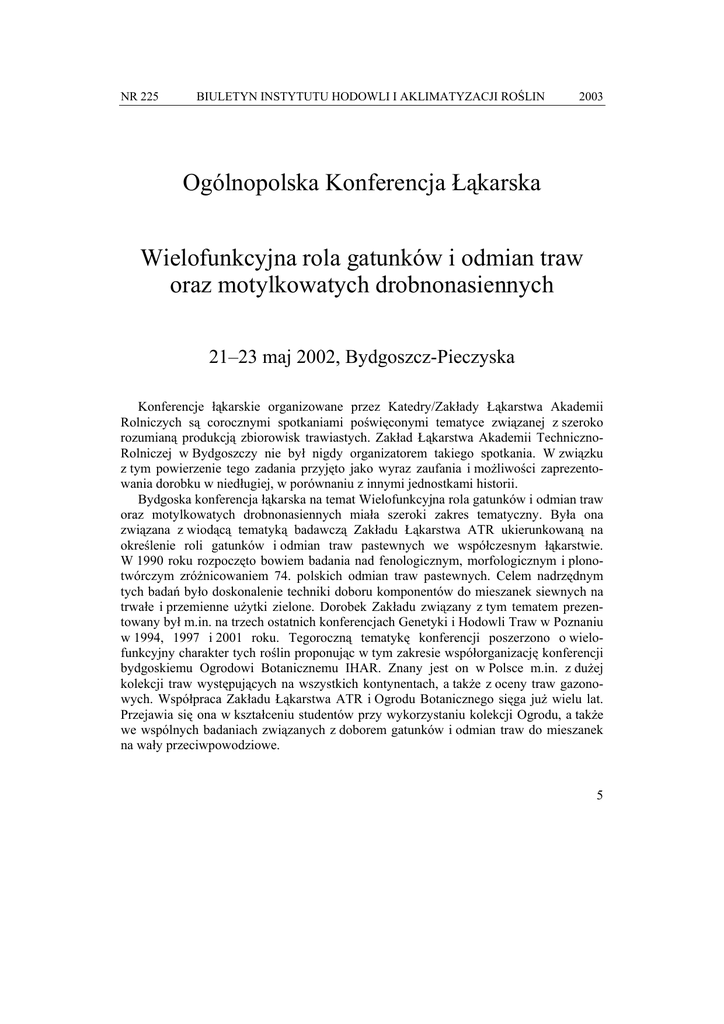 NR 225 BIULETYN INSTYTUTU HODOWLI I AKLIMATYZACJI ROŚLIN 2003

Ogólnopolska Konferencja Łąkarska

Wielofunkcyjna rola gatunków i odmian traw oraz motylkowatych drobnonasiennych

21–23 maj 2002, Bydgoszcz-Pieczyska

Konferencje łąkarskie organizowane przez Katedry/Zakłady Łąkarstwa Akademii Rolniczych są corocznymi spotkaniami poświęconymi tematyce związanej z szeroko rozumianą produkcją zbiorowisk trawiastych. Zakład Łąkarstwa Akademii Techniczno-Rolniczej w Bydgoszczy nie był nigdy organizatorem takiego spotkania. W związku z tym powierzenie tego zadania przyjęto jako wyraz zaufania i możliwości zaprezentowania dorobku w niedługiej, w porównaniu z innymi jednostkami historii.

Bydgoska konferencja łąkarska na temat Wielofunkcyjna rola gatunków i odmian traw oraz motylkowatych drobnonasiennych miała szeroki zakres tematyczny. Była ona związana z wiodącą tematyką badawczą Zakładu Łąkarstwa ATR ukierunkowaną na określenie roli gatunków i odmian traw pastewnych we współczesnym łąkarstwie. W 1990 roku rozpoczęto bowiem badania nad fenologicznym, morfologicznym i plonotwórczym zróżnicowaniem 74. polskich odmian traw pastewnych. Celem nadrzędnym tych badań było doskonalenie techniki doboru komponentów do mieszanek siewnych na trwałe i przemienne użytki zielone. Dorobek Zakładu związany z tym tematem prezentowany był m.in. na trzech ostatnich konferencjach Genetyki i Hodowli Traw w Poznaniu w 1994, 1997 i 2001 roku. Tegoroczną tematykę konferencji poszerzono o wielofunkcyjny charakter tych roślin proponując w tym zakresie współorganizację konferencji bydgoskiemu Ogrodowi Botanicznemu IHAR. Znany jest on w Polsce m.in. z dużej kolekcji traw występujących na wszystkich kontynentach, a także z oceny traw gazonowych. Współpraca Zakładu Łąkarstwa ATR i Ogrodu Botanicznego sięga już wielu lat. Przejawia się ona w kształceniu studentów przy wykorzystaniu kolekcji Ogrodu, a także we wspólnych badaniach związanych z doborem gatunków i odmian traw do mieszanek na wały przeciwpowodziowe.

5